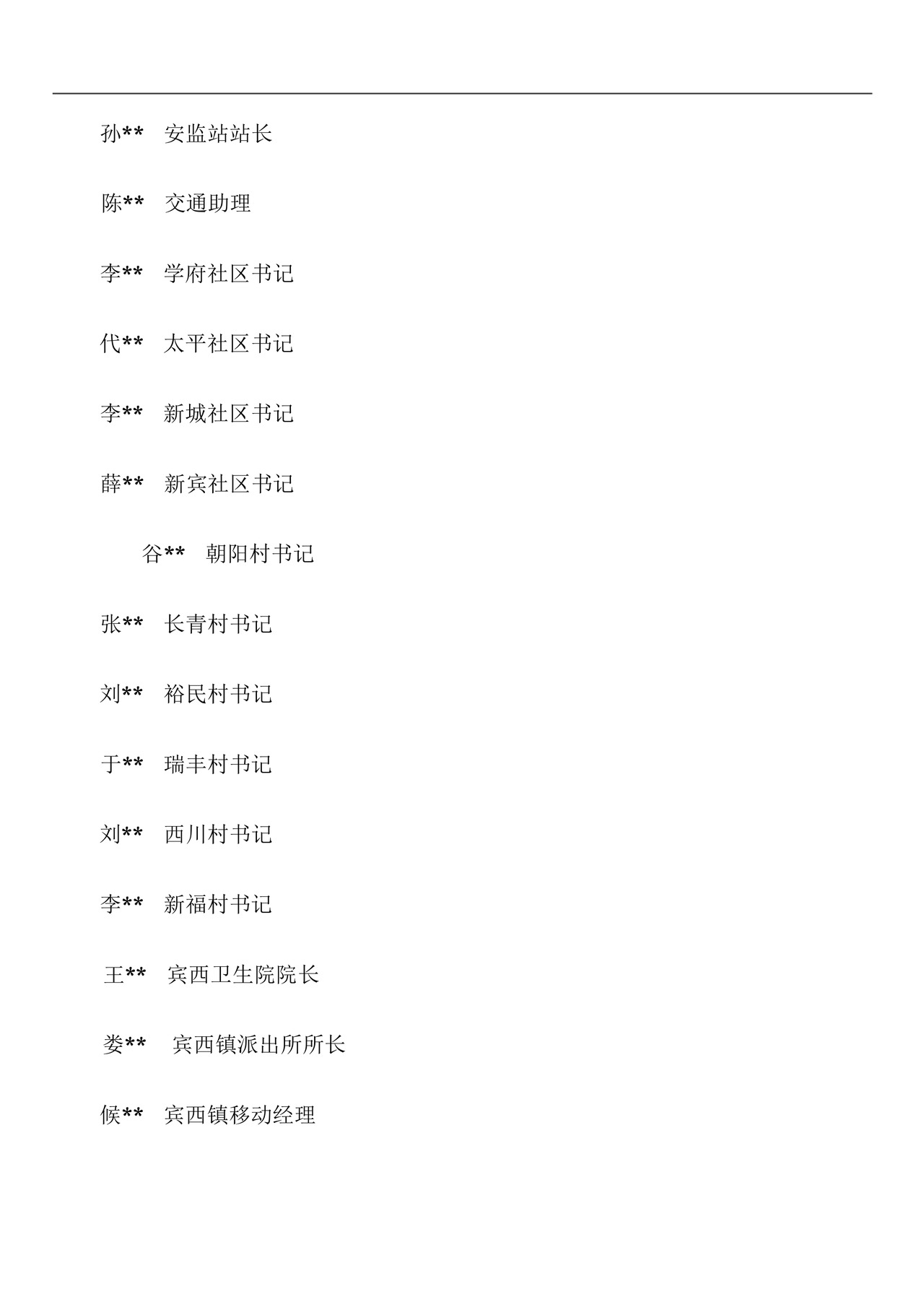 孙** 安监站站长

陈** 交通助理

李** 学府社区书记

代** 太平社区书记

李** 新城社区书记

薛** 新宾社区书记

谷** 朝阳村书记

张** 长青村书记

刘** 裕民村书记

于** 瑞丰村书记

刘** 西川村书记

李** 新福村书记

王** 宾西卫生院院长

娄** 宾西镇派出所所长

候** 宾西镇移动经理